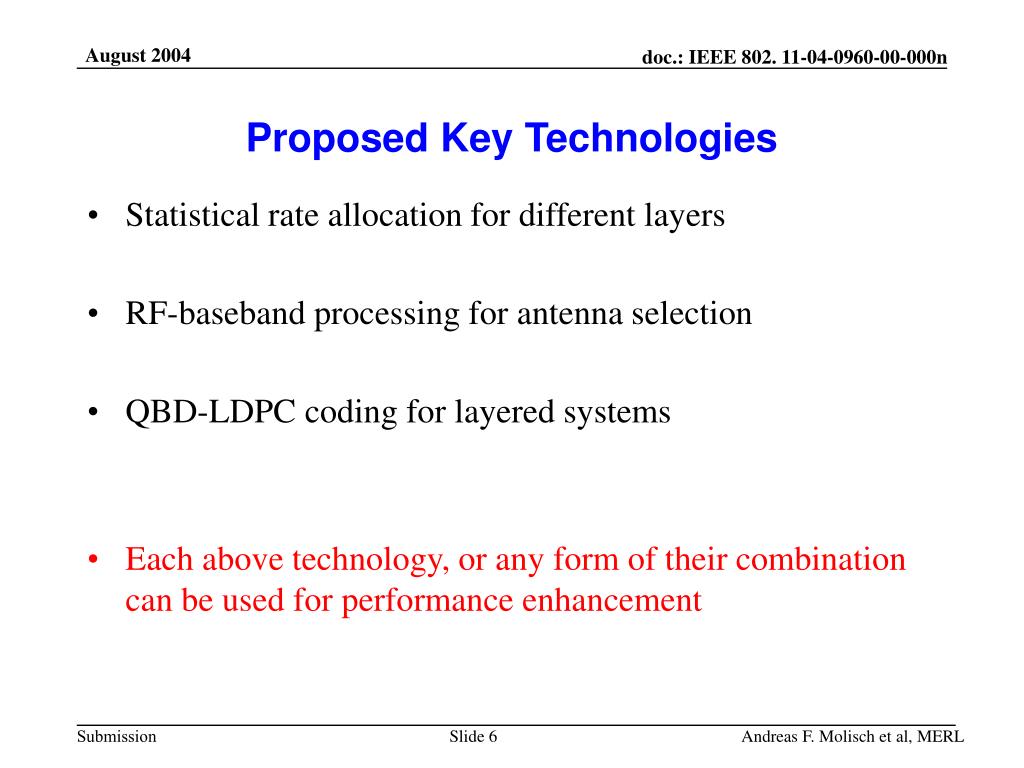 August 2004

doc.: IEEE 802. 11-04-0960-00-000n

Proposed Key Technologies

• Statistical rate allocation for different layers

• RF-baseband processing for antenna selection

• QBD-LDPC coding for layered systems

• Each above technology, or any form of their combination can be used for performance enhancement

Submission

Slide 6

Andreas F. Molisch et al, MERL